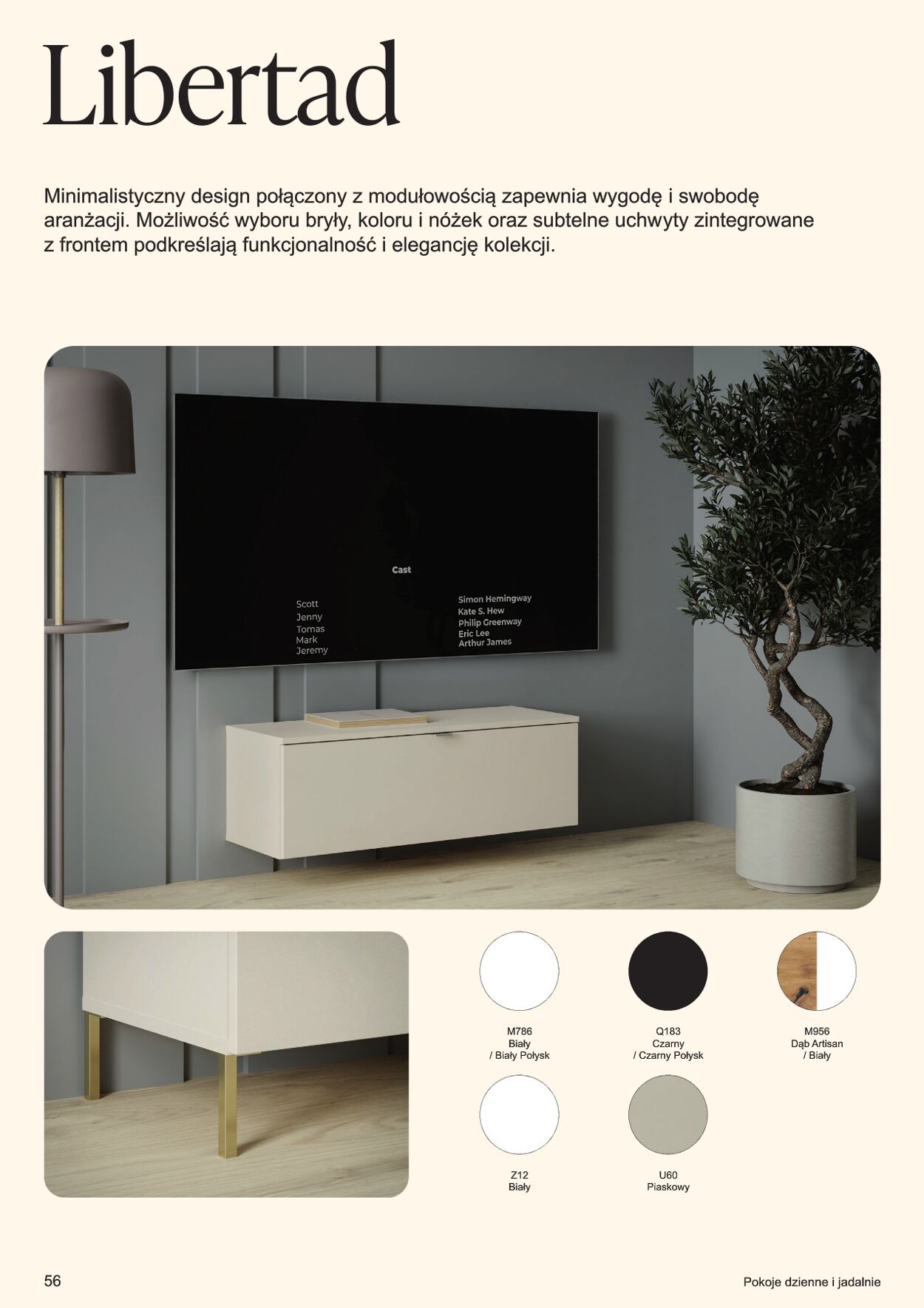 Libertad

Minimalistyczny design połączony z modułowością zapewnia wygodę i swobodę aranżacji. Możliwość wyboru bryły, koloru i nóżek oraz subtelne uchwyty zintegrowane z frontem podkreślają funkcjonalność i elegancję kolekcji.

Cast

Scott
Jenny
Tomas
Mark
Jeremy

Simon Hemingway
Kate S. Hew
Philip Greenway
Eric Lee
Arthur James

M786
Biały
/ Biały Połysk

Q183
Czarny
/ Czarny Połysk

M956
Dąb Artisan
/ Biały

Z12
Biały

U60
Piaskowy

56

Pokoje dzienne i jadalnie